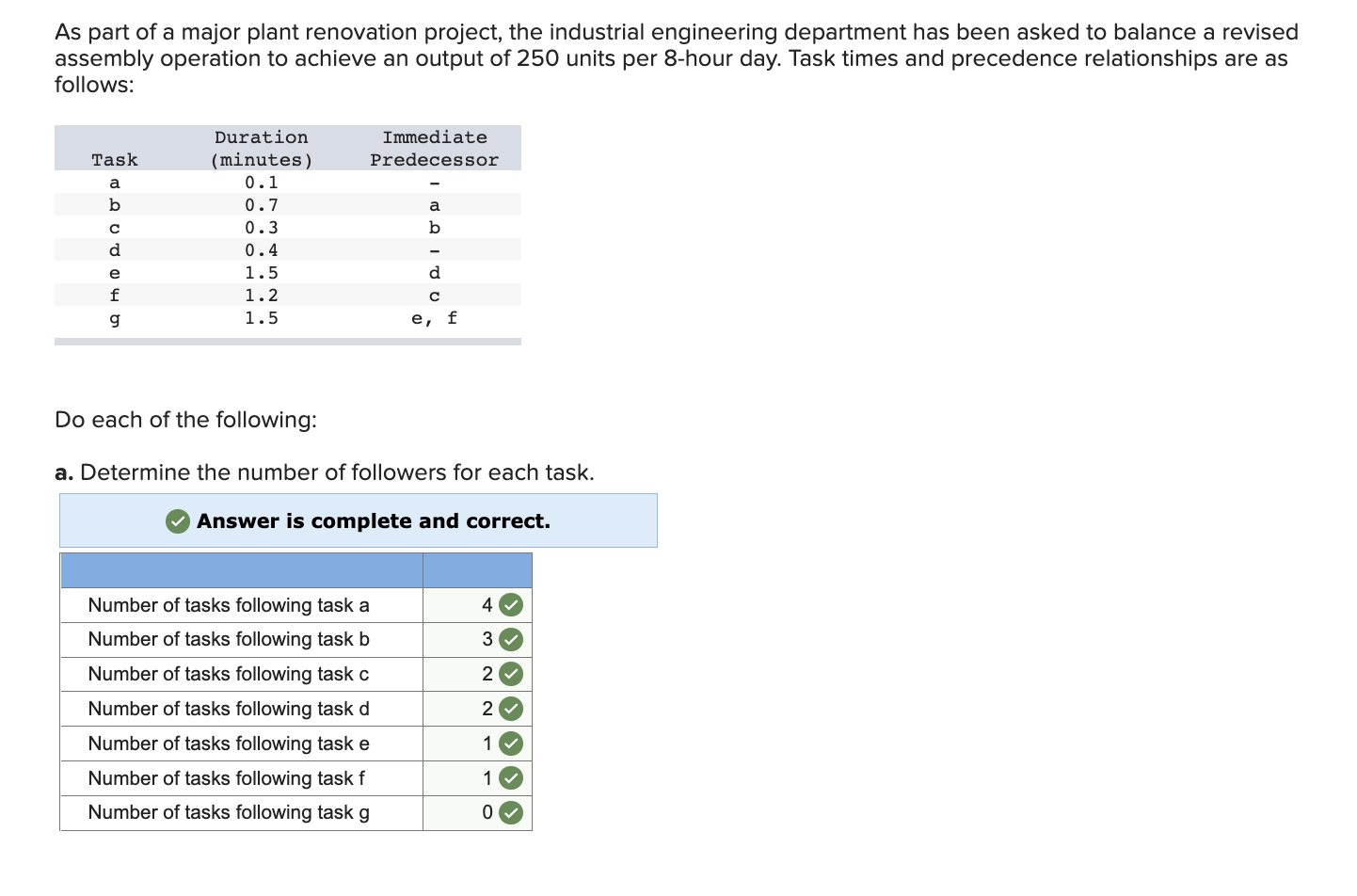 As part of a major plant renovation project, the industrial engineering department has been asked to balance a revised assembly operation to achieve an output of 250 units per 8-hour day. Task times and precedence relationships are as follows:

| Task | Duration (minutes) | Immediate Predecessor |
|---|---|---|
| a | 0.1 | – |
| b | 0.7 | a |
| c | 0.3 | b |
| d | 0.4 | – |
| e | 1.5 | d |
| f | 1.2 | c |
| g | 1.5 | e, f |

Do each of the following:

a. Determine the number of followers for each task.

Answer is complete and correct.

| | |
|---|---|
| Number of tasks following task a | 4 |
| Number of tasks following task b | 3 |
| Number of tasks following task c | 2 |
| Number of tasks following task d | 2 |
| Number of tasks following task e | 1 |
| Number of tasks following task f | 1 |
| Number of tasks following task g | 0 |